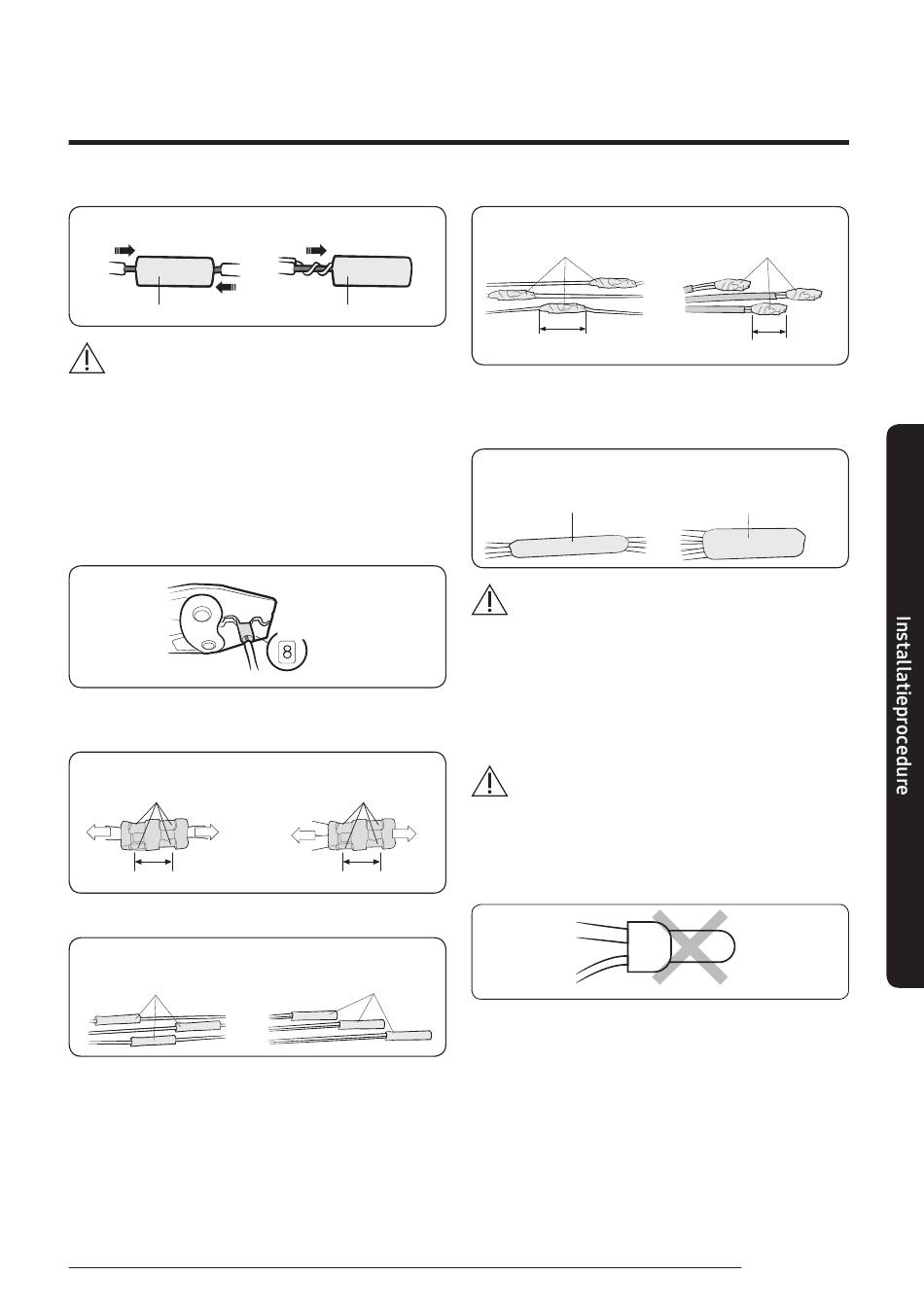 8

Installatieprocedure